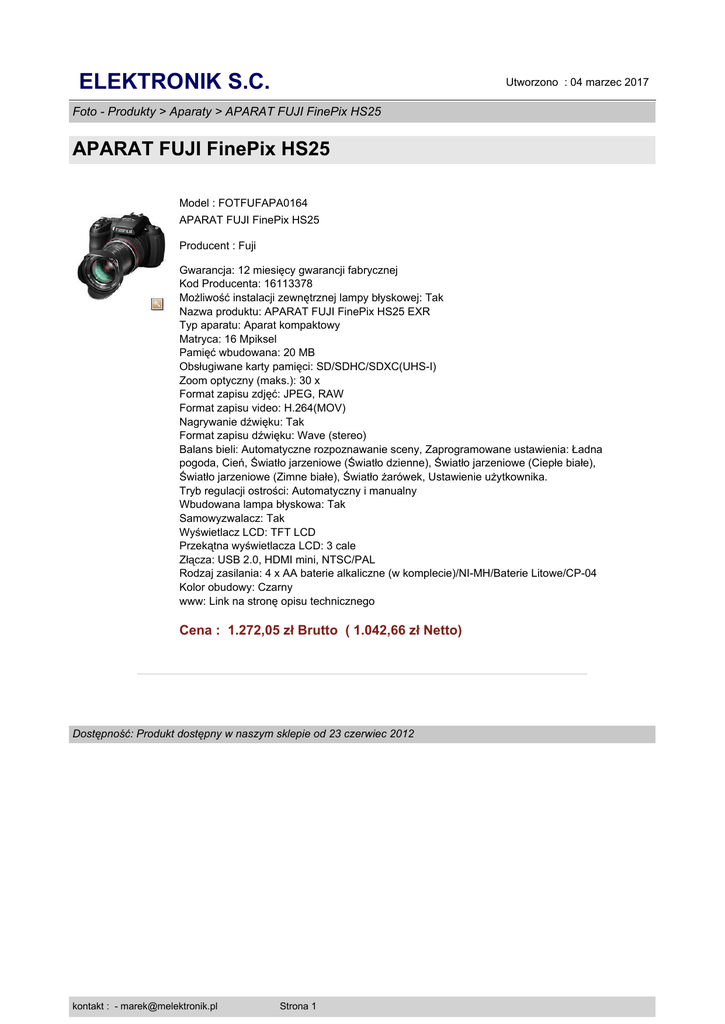 ELEKTRONIK S.C.

Utworzono : 04 marzec 2017

Foto - Produkty > Aparaty > APARAT FUJI FinePix HS25

APARAT FUJI FinePix HS25

Model : FOTFUFAPA0164
APARAT FUJI FinePix HS25

Producent : Fuji

Gwarancja: 12 miesięcy gwarancji fabrycznej
Kod Producenta: 16113378
Możliwość instalacji zewnętrznej lampy błyskowej: Tak
Nazwa produktu: APARAT FUJI FinePix HS25 EXR
Typ aparatu: Aparat kompaktowy
Matryca: 16 Mpiksel
Pamięć wbudowana: 20 MB
Obsługiwane karty pamięci: SD/SDHC/SDXC(UHS-I)
Zoom optyczny (maks.): 30 x
Format zapisu zdjęć: JPEG, RAW
Format zapisu video: H.264(MOV)
Nagrywanie dźwięku: Tak
Format zapisu dźwięku: Wave (stereo)
Balans bieli: Automatyczne rozpoznawanie sceny, Zaprogramowane ustawienia: Ładna pogoda, Cień, Światło jarzeniowe (Światło dzienne), Światło jarzeniowe (Ciepłe białe), Światło jarzeniowe (Zimne białe), Światło żarówek, Ustawienie użytkownika.
Tryb regulacji ostrości: Automatyczny i manualny
Wbudowana lampa błyskowa: Tak
Samowyzwalacz: Tak
Wyświetlacz LCD: TFT LCD
Przekątna wyświetlacza LCD: 3 cale
Złącza: USB 2.0, HDMI mini, NTSC/PAL
Rodzaj zasilania: 4 x AA baterie alkaliczne (w komplecie)/NI-MH/Baterie Litowe/CP-04
Kolor obudowy: Czarny
www: Link na stronę opisu technicznego

Cena : 1.272,05 zł Brutto ( 1.042,66 zł Netto)

Dostępność: Produkt dostępny w naszym sklepie od 23 czerwiec 2012

kontakt : - marek@melektronik.pl

Strona 1